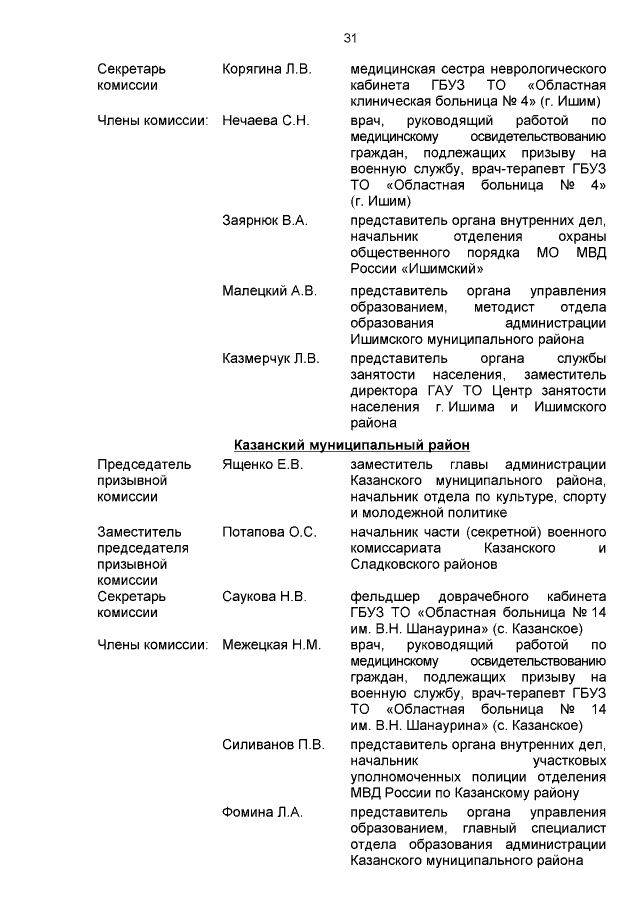 31

Секретарь комиссии

Корягина Л.В.

медицинская сестра неврологического кабинета ГБУЗ ТО «Областная клиническая больница № 4» (г. Ишим)

Члены комиссии:

Нечаева С.Н.

врач, руководящий работой по медицинскому освидетельствованию граждан, подлежащих призыву на военную службу, врач-терапевт ГБУЗ ТО «Областная больница № 4» (г. Ишим)

Заярнюк В.А.

представитель органа внутренних дел, начальник отделения охраны общественного порядка МО МВД России «Ишимский»

Малецкий А.В.

представитель органа управления образованием, методист отдела образования администрации Ишимского муниципального района

Казмерчук Л.В.

представитель органа службы занятости населения, заместитель директора ГАУ ТО Центр занятости населения г. Ишима и Ишимского района

Казанский муниципальный район

Председатель призывной комиссии

Ященко Е.В.

заместитель главы администрации Казанского муниципального района, начальник отдела по культуре, спорту и молодежной политике

Заместитель председателя призывной комиссии

Потапова О.С.

начальник части (секретной) военного комиссариата Казанского и Сладковского районов

Секретарь комиссии

Саукова Н.В.

фельдшер доврачебного кабинета ГБУЗ ТО «Областная больница № 14 им. В.Н. Шанаурина» (с. Казанское)

Члены комиссии:

Межецкая Н.М.

врач, руководящий работой по медицинскому освидетельствованию граждан, подлежащих призыву на военную службу, врач-терапевт ГБУЗ ТО «Областная больница № 14 им. В.Н. Шанаурина» (с. Казанское)

Силиванов П.В.

представитель органа внутренних дел, начальник участковых уполномоченных полиции отделения МВД России по Казанскому району

Фомина Л.А.

представитель органа управления образованием, главный специалист отдела образования администрации Казанского муниципального района